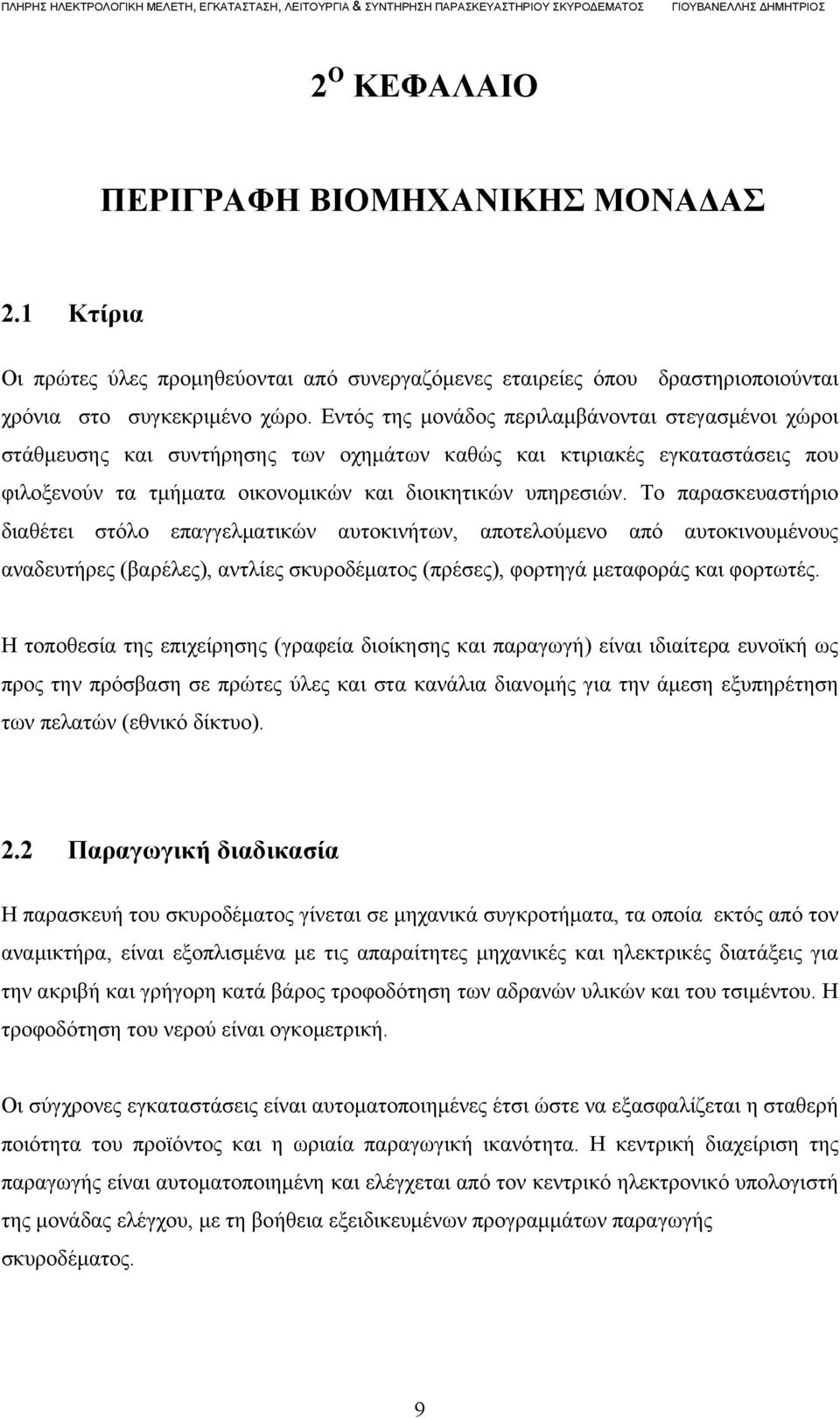 ΠΛΗΡΗΣ ΗΛΕΚΤΡΟΛΟΓΙΚΗ ΜΕΛΕΤΗ, ΕΓΚΑΤΑΣΤΑΣΗ, ΛΕΙΤΟΥΡΓΙΑ & ΣΥΝΤΗΡΗΣΗ ΠΑΡΑΣΚΕΥΑΣΤΗΡΙΟΥ ΣΚΥΡΟΔΕΜΑΤΟΣ ΓΙΟΥΒΑΝΕΛΛΗΣ ΔΗΜΗΤΡΙΟΣ

2 Ο ΚΕΦΑΛΑΙΟ

ΠΕΡΙΓΡΑΦΗ ΒΙΟΜΗΧΑΝΙΚΗΣ ΜΟΝΑΔΑΣ

2.1 Κτίρια

Οι πρώτες ύλες προμηθεύονται από συνεργαζόμενες εταιρείες όπου δραστηριοποιούνται χρόνια στο συγκεκριμένο χώρο. Εντός της μονάδος περιλαμβάνονται στεγασμένοι χώροι στάθμευσης και συντήρησης των οχημάτων καθώς και κτιριακές εγκαταστάσεις που φιλοξενούν τα τμήματα οικονομικών και διοικητικών υπηρεσιών. Το παρασκευαστήριο διαθέτει στόλο επαγγελματικών αυτοκινήτων, αποτελούμενο από αυτοκινουμένους αναδευτήρες (βαρέλες), αντλίες σκυροδέματος (πρέσες), φορτηγά μεταφοράς και φορτωτές.

Η τοποθεσία της επιχείρησης (γραφεία διοίκησης και παραγωγή) είναι ιδιαίτερα ευνοϊκή ως προς την πρόσβαση σε πρώτες ύλες και στα κανάλια διανομής για την άμεση εξυπηρέτηση των πελατών (εθνικό δίκτυο).

2.2 Παραγωγική διαδικασία

Η παρασκευή του σκυροδέματος γίνεται σε μηχανικά συγκροτήματα, τα οποία εκτός από τον αναμικτήρα, είναι εξοπλισμένα με τις απαραίτητες μηχανικές και ηλεκτρικές διατάξεις για την ακριβή και γρήγορη κατά βάρος τροφοδότηση των αδρανών υλικών και του τσιμέντου. Η τροφοδότηση του νερού είναι ογκομετρική.

Οι σύγχρονες εγκαταστάσεις είναι αυτοματοποιημένες έτσι ώστε να εξασφαλίζεται η σταθερή ποιότητα του προϊόντος και η ωριαία παραγωγική ικανότητα. Η κεντρική διαχείριση της παραγωγής είναι αυτοματοποιημένη και ελέγχεται από τον κεντρικό ηλεκτρονικό υπολογιστή της μονάδας ελέγχου, με τη βοήθεια εξειδικευμένων προγραμμάτων παραγωγής σκυροδέματος.

9